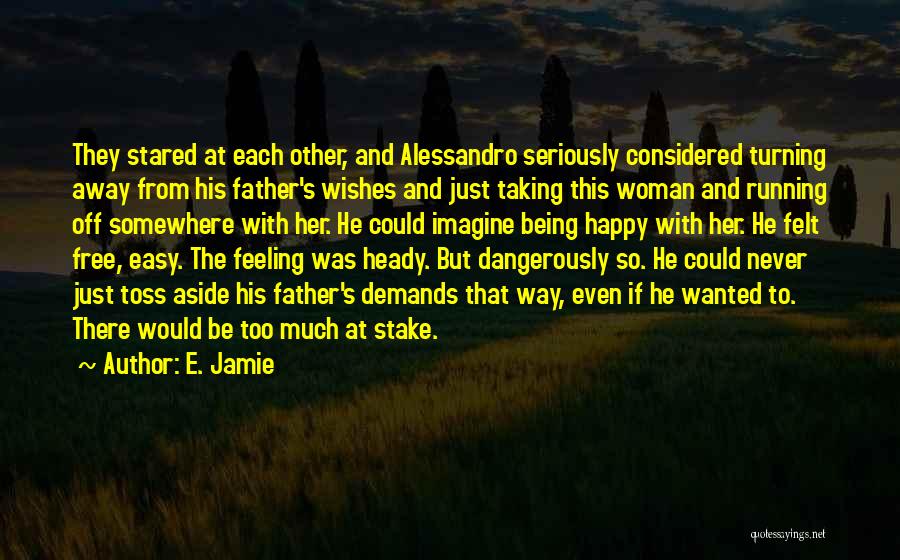 They stared at each other, and Alessandro seriously considered turning away from his father's wishes and just taking this woman and running off somewhere with her. He could imagine being happy with her. He felt free, easy. The feeling was heady. But dangerously so. He could never just toss aside his father's demands that way, even if he wanted to. There would be too much at stake.

~ Author: E. Jamie

quotessayings.net